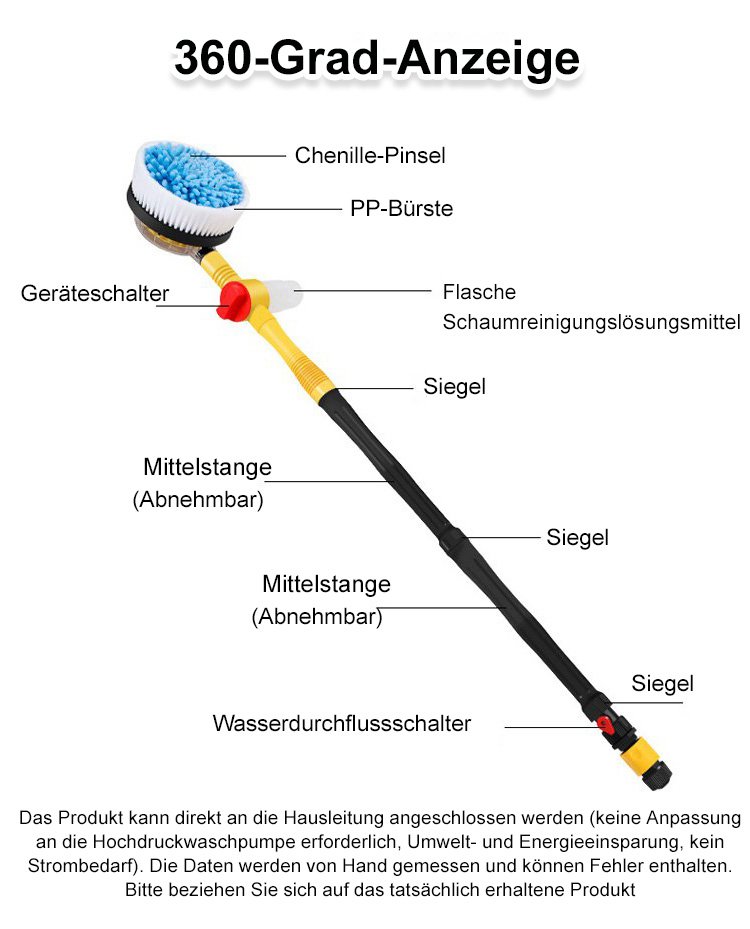 360-Grad-Anzeige

Chenille-Pinsel

PP-Bürste

Geräteschalter

Flasche
Schaumreinigungslösungsmittel

Siegel

Mittelstange
(Abnehmbar)

Siegel

Mittelstange
(Abnehmbar)

Siegel

Wasserdurchflussschalter

Das Produkt kann direkt an die Hausleitung angeschlossen werden (keine Anpassung an die Hochdruckwaschpumpe erforderlich, Umwelt- und Energieeinsparung, kein Strombedarf). Die Daten werden von Hand gemessen und können Fehler enthalten. Bitte beziehen Sie sich auf das tatsächlich erhaltene Produkt